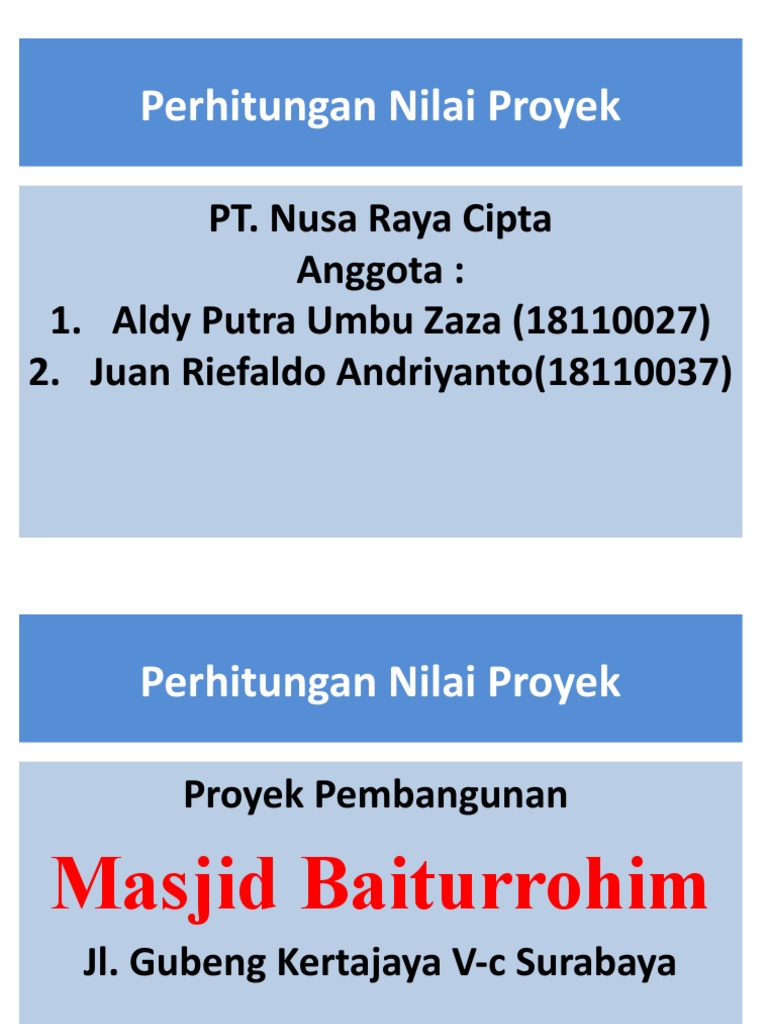 Perhitungan Nilai Proyek

PT. Nusa Raya Cipta
Anggota :
1. Aldy Putra Umbu Zaza (18110027)
2. Juan Riefaldo Andriyanto(18110037)

Perhitungan Nilai Proyek

Proyek Pembangunan
Masjid Baiturrohim
Jl. Gubeng Kertajaya V-c Surabaya